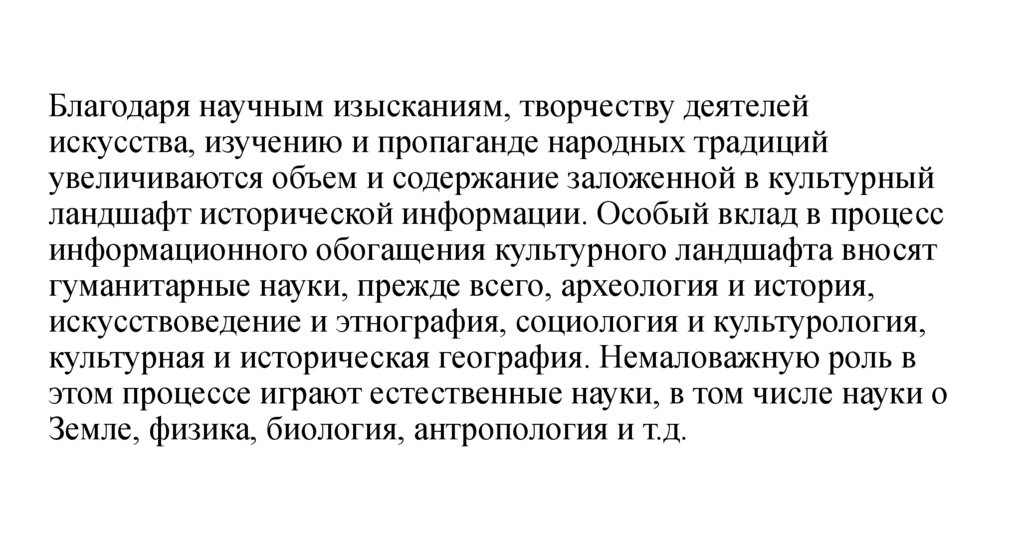 Благодаря научным изысканиям, творчеству деятелей искусства, изучению и пропаганде народных традиций увеличиваются объем и содержание заложенной в культурный ландшафт исторической информации. Особый вклад в процесс информационного обогащения культурного ландшафта вносят гуманитарные науки, прежде всего, археология и история, искусствоведение и этнография, социология и культурология, культурная и историческая география. Немаловажную роль в этом процессе играют естественные науки, в том числе науки о Земле, физика, биология, антропология и т.д.